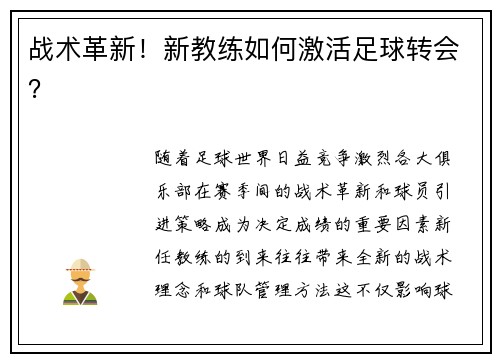 战术革新！新教练如何激活足球转会？

随着足球世界日益竞争激烈各大俱乐部在赛季间的战术革新和球员引进策略成为决定成绩的重要因素新任教练的到来往往带来全新的战术理念和球队管理方法这不仅影响球